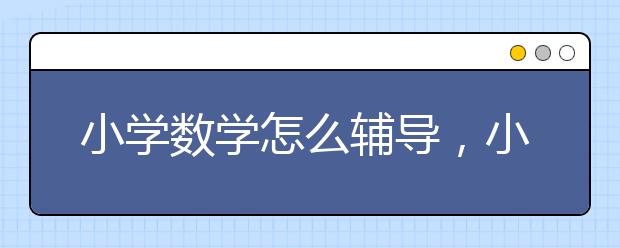 小学数学怎么辅导，小